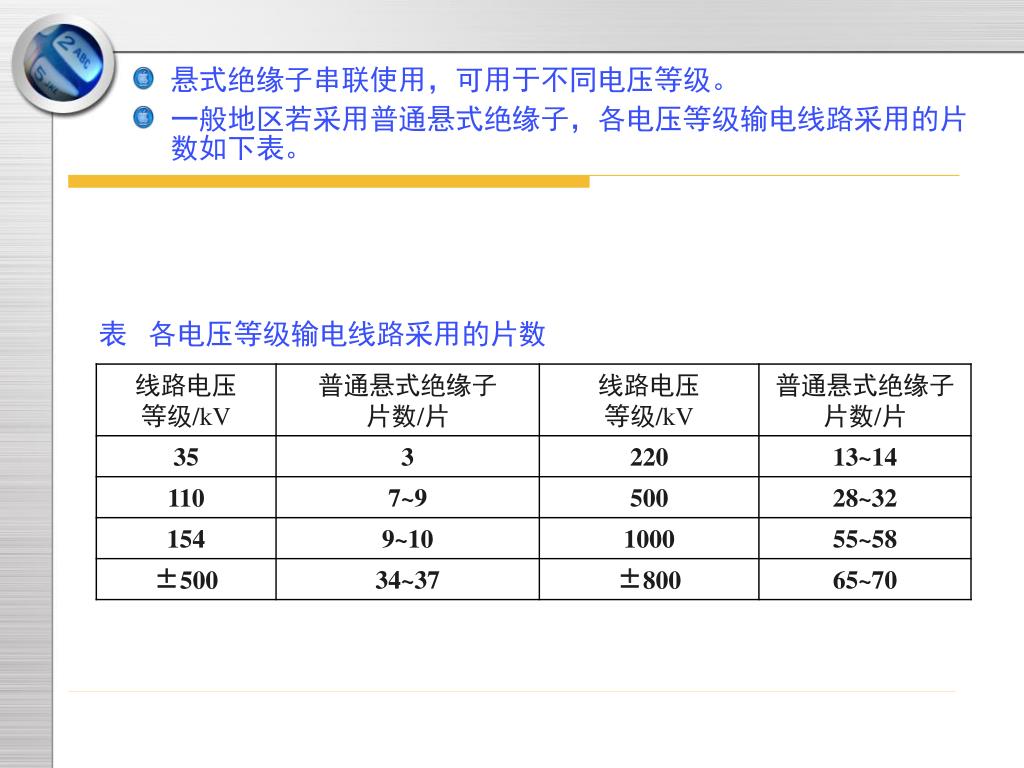 悬式绝缘子串联使用，可用于不同电压等级。

一般地区若采用普通悬式绝缘子，各电压等级输电线路采用的片数如下表。

表 各电压等级输电线路采用的片数

| 线路电压等级/kV | 普通悬式绝缘子片数/片 | 线路电压等级/kV | 普通悬式绝缘子片数/片 |
|---|---|---|---|
| 35 | 3 | 220 | 13~14 |
| 110 | 7~9 | 500 | 28~32 |
| 154 | 9~10 | 1000 | 55~58 |
| ±500 | 34~37 | ±800 | 65~70 |